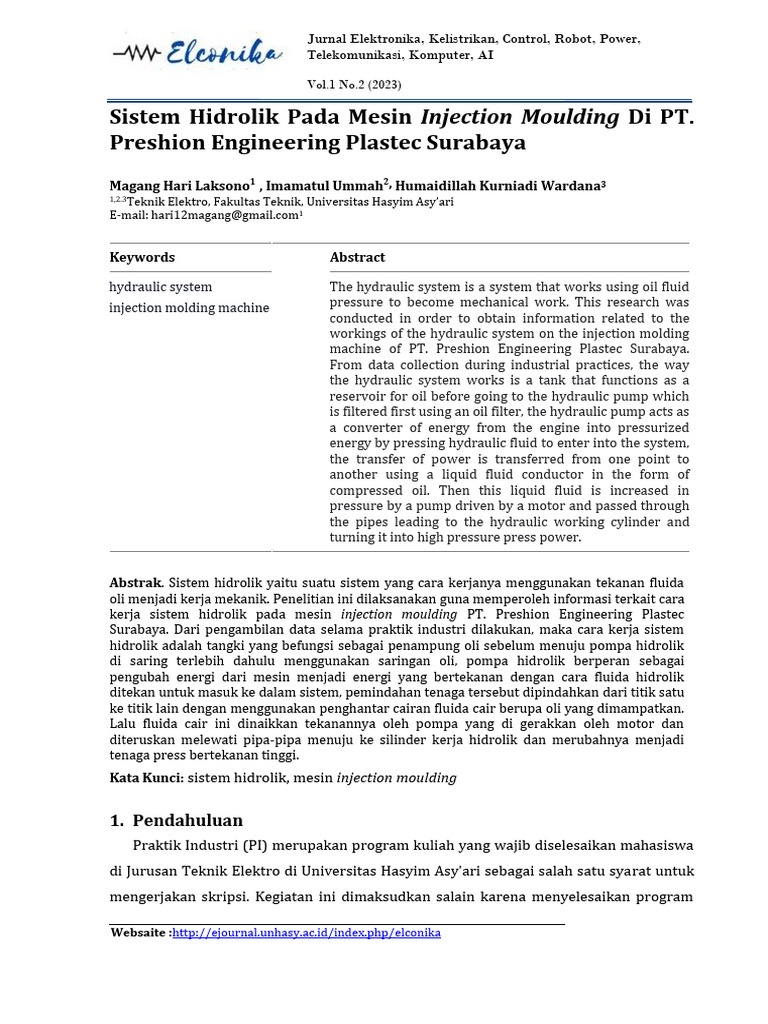 Elconika

Jurnal Elektronika, Kelistrikan, Control, Robot, Power, Telekomunikasi, Komputer, AI

Vol.1 No.2 (2023)

Sistem Hidrolik Pada Mesin Injection Moulding Di PT. Preshion Engineering Plastec Surabaya

Magang Hari Laksono$^{1}$ , Imamatul Ummah$^{2}$, Humaidillah Kurniadi Wardana$^{3}$
$^{1,2,3}$Teknik Elektro, Fakultas Teknik, Universitas Hasyim Asy'ari
E-mail: hari12magang@gmail.com$^{1}$

Keywords

hydraulic system
injection molding machine

Abstract

The hydraulic system is a system that works using oil fluid pressure to become mechanical work. This research was conducted in order to obtain information related to the workings of the hydraulic system on the injection molding machine of PT. Preshion Engineering Plastec Surabaya. From data collection during industrial practices, the way the hydraulic system works is a tank that functions as a reservoir for oil before going to the hydraulic pump which is filtered first using an oil filter, the hydraulic pump acts as a converter of energy from the engine into pressurized energy by pressing hydraulic fluid to enter into the system, the transfer of power is transferred from one point to another using a liquid fluid conductor in the form of compressed oil. Then this liquid fluid is increased in pressure by a pump driven by a motor and passed through the pipes leading to the hydraulic working cylinder and turning it into high pressure press power.

Abstrak. Sistem hidrolik yaitu suatu sistem yang cara kerjanya menggunakan tekanan fluida oli menjadi kerja mekanik. Penelitian ini dilaksanakan guna memperoleh informasi terkait cara kerja sistem hidrolik pada mesin injection moulding PT. Preshion Engineering Plastec Surabaya. Dari pengambilan data selama praktik industri dilakukan, maka cara kerja sistem hidrolik adalah tangki yang befungsi sebagai penampung oli sebelum menuju pompa hidrolik di saring terlebih dahulu menggunakan saringan oli, pompa hidrolik berperan sebagai pengubah energi dari mesin menjadi energi yang bertekanan dengan cara fluida hidrolik ditekan untuk masuk ke dalam sistem, pemindahan tenaga tersebut dipindahkan dari titik satu ke titik lain dengan menggunakan penghantar cairan fluida cair berupa oli yang dimampatkan. Lalu fluida cair ini dinaikkan tekanannya oleh pompa yang di gerakkan oleh motor dan diteruskan melewati pipa-pipa menuju ke silinder kerja hidrolik dan merubahnya menjadi tenaga press bertekanan tinggi.

Kata Kunci: sistem hidrolik, mesin injection moulding

1. Pendahuluan

Praktik Industri (PI) merupakan program kuliah yang wajib diselesaikan mahasiswa di Jurusan Teknik Elektro di Universitas Hasyim Asy'ari sebagai salah satu syarat untuk mengerjakan skripsi. Kegiatan ini dimaksudkan salain karena menyelesaikan program

Websaite :http://ejournal.unhasy.ac.id/index.php/elconika